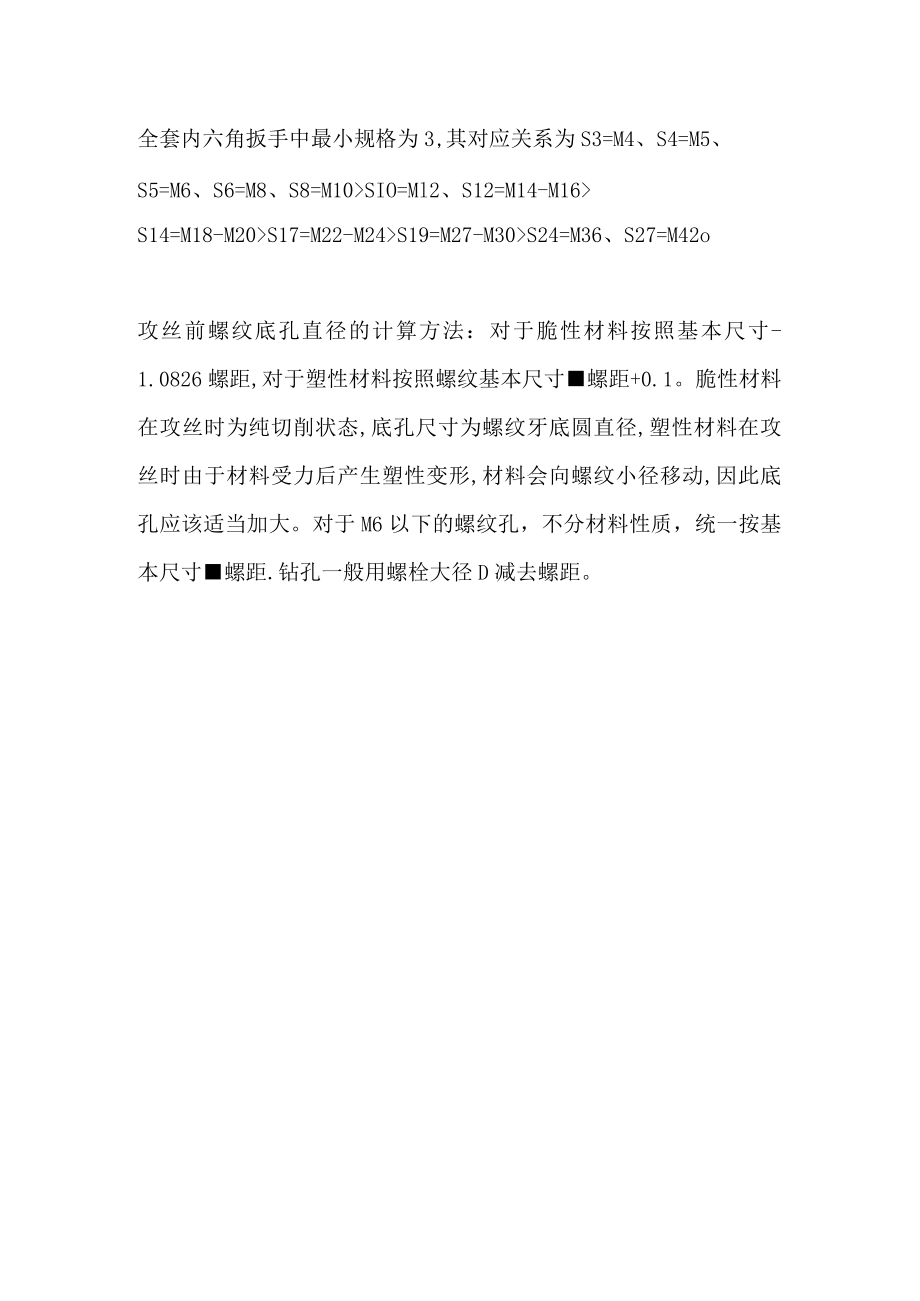 全套内六角扳手中最小规格为3,其对应关系为S3=M4、S4=M5、S5=M6、S6=M8、S8=M10>SIO=M12、S12=M14-M16>S14=M18-M20>S17=M22-M24>S19=M27-M30>S24=M36、S27=M42o

攻丝前螺纹底孔直径的计算方法：对于脆性材料按照基本尺寸-1.0826螺距,对于塑性材料按照螺纹基本尺寸■螺距+0.1。脆性材料在攻丝时为纯切削状态,底孔尺寸为螺纹牙底圆直径,塑性材料在攻丝时由于材料受力后产生塑性变形,材料会向螺纹小径移动,因此底孔应该适当加大。对于M6以下的螺纹孔，不分材料性质，统一按基本尺寸■螺距.钻孔一般用螺栓大径D减去螺距。